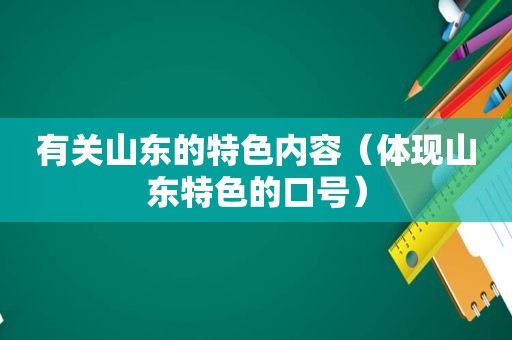 有关山东的特色内容（体现山东特色的口号）